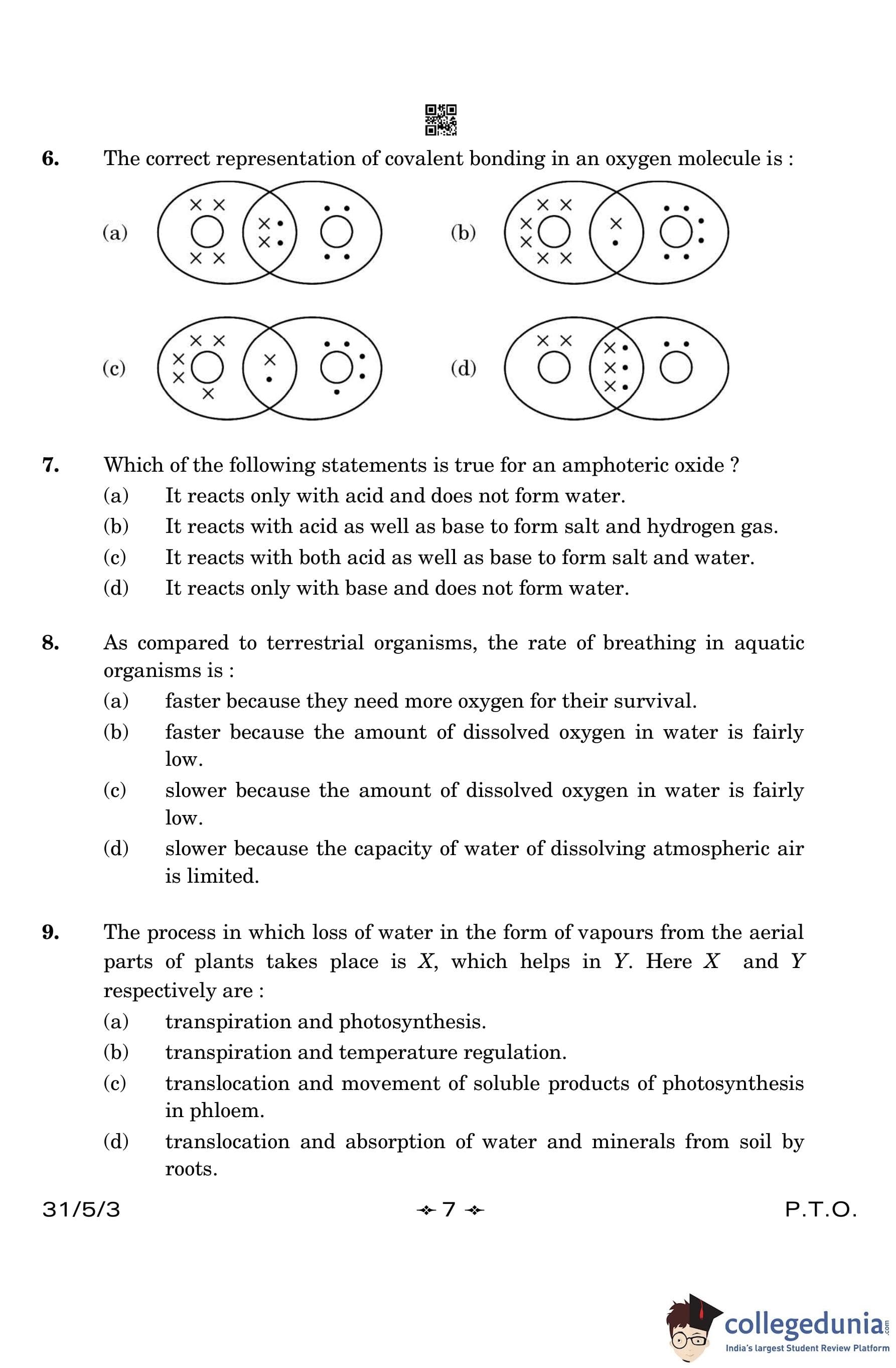 6. The correct representation of covalent bonding in an oxygen molecule is :

(a)

(b)

(c)

(d)

7. Which of the following statements is true for an amphoteric oxide ?

(a) It reacts only with acid and does not form water.

(b) It reacts with acid as well as base to form salt and hydrogen gas.

(c) It reacts with both acid as well as base to form salt and water.

(d) It reacts only with base and does not form water.

8. As compared to terrestrial organisms, the rate of breathing in aquatic organisms is :

(a) faster because they need more oxygen for their survival.

(b) faster because the amount of dissolved oxygen in water is fairly low.

(c) slower because the amount of dissolved oxygen in water is fairly low.

(d) slower because the capacity of water of dissolving atmospheric air is limited.

9. The process in which loss of water in the form of vapours from the aerial parts of plants takes place is $X$, which helps in $Y$. Here $X$ and $Y$ respectively are :

(a) transpiration and photosynthesis.

(b) transpiration and temperature regulation.

(c) translocation and movement of soluble products of photosynthesis in phloem.

(d) translocation and absorption of water and minerals from soil by roots.

31/5/3 7 P.T.O.

collegedunia.com
India's largest Student Review Platform